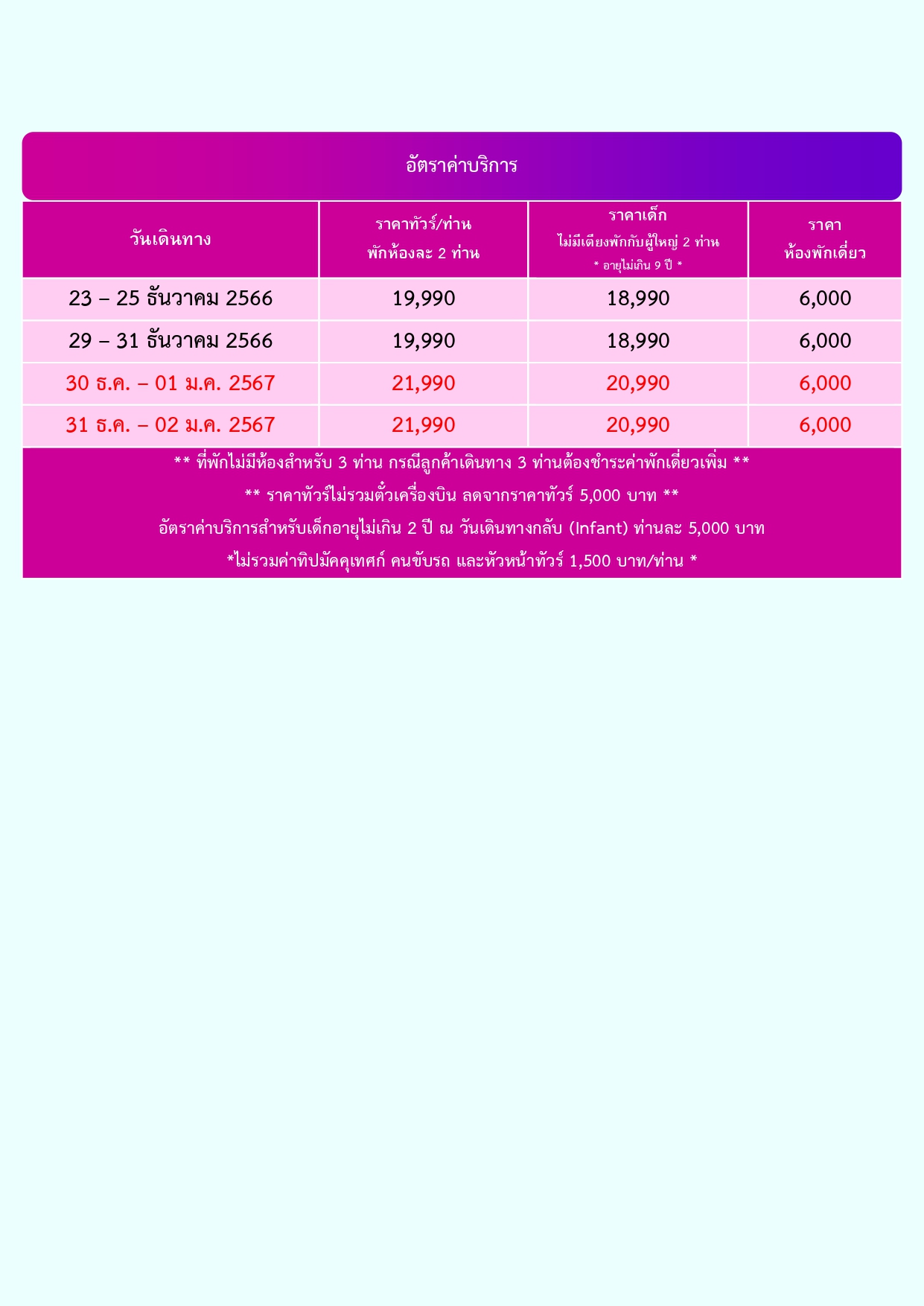 อัตราค่าบริการ

| วันเดินทาง | ราคาทัวร์/ท่าน พักห้องละ 2 ท่าน | ราคาเด็ก ไม่มีเตียงพักกับผู้ใหญ่ 2 ท่าน * อายุไม่เกิน 9 ปี * | ราคา ห้องพักเดี่ยว |
|---|---|---|---|
| 23 – 25 ธันวาคม 2566 | 19,990 | 18,990 | 6,000 |
| 29 – 31 ธันวาคม 2566 | 19,990 | 18,990 | 6,000 |
| 30 ธ.ค. – 01 ม.ค. 2567 | 21,990 | 20,990 | 6,000 |
| 31 ธ.ค. – 02 ม.ค. 2567 | 21,990 | 20,990 | 6,000 |

** ที่พักไม่มีห้องสำหรับ 3 ท่าน กรณีลูกค้าเดินทาง 3 ท่านต้องชำระค่าพักเดี่ยวเพิ่ม **

** ราคาทัวร์ไม่รวมตั๋วเครื่องบิน ลดจากราคาทัวร์ 5,000 บาท **

อัตราค่าบริการสำหรับเด็กอายุไม่เกิน 2 ปี ณ วันเดินทางกลับ (Infant) ท่านละ 5,000 บาท

*ไม่รวมค่าทิปมัคคุเทศก์ คนขับรถ และหัวหน้าทัวร์ 1,500 บาท/ท่าน *